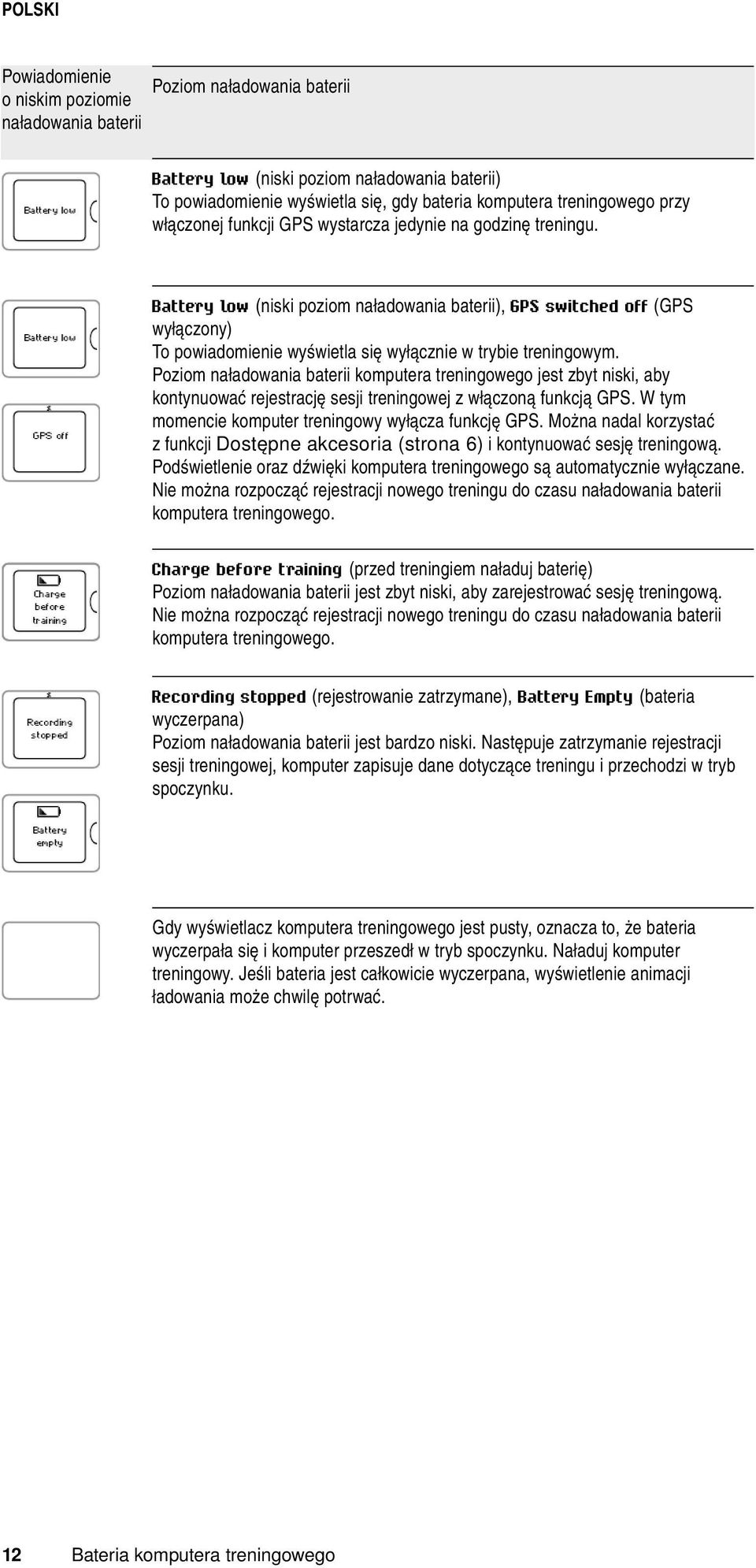 POLSKI

| Powiadomienie o niskim poziomie naładowania baterii | Poziom naładowania baterii |
|---|---|
| Battery low | Battery low (niski poziom naładowania baterii) To powiadomienie wyświetla się, gdy bateria komputera treningowego przy włączonej funkcji GPS wystarcza jedynie na godzinę treningu. |
| Battery low GPS off | Battery low (niski poziom naładowania baterii), GPS switched off (GPS wyłączony) To powiadomienie wyświetla się wyłącznie w trybie treningowym. Poziom naładowania baterii komputera treningowego jest zbyt niski, aby kontynuować rejestrację sesji treningowej z włączoną funkcją GPS. W tym momencie komputer treningowy wyłącza funkcję GPS. Można nadal korzystać z funkcji Dostępne akcesoria (strona 6) i kontynuować sesję treningową. Podświetlenie oraz dźwięki komputera treningowego są automatycznie wyłączane. Nie można rozpocząć rejestracji nowego treningu do czasu naładowania baterii komputera treningowego. |
| Charge before training | Charge before training (przed treningiem naładuj baterię) Poziom naładowania baterii jest zbyt niski, aby zarejestrować sesję treningową. Nie można rozpocząć rejestracji nowego treningu do czasu naładowania baterii komputera treningowego. |
| Recording stopped Battery empty | Recording stopped (rejestrowanie zatrzymane), Battery Empty (bateria wyczerpana) Poziom naładowania baterii jest bardzo niski. Następuje zatrzymanie rejestracji sesji treningowej, komputer zapisuje dane dotyczące treningu i przechodzi w tryb spoczynku. |
| | Gdy wyświetlacz komputera treningowego jest pusty, oznacza to, że bateria wyczerpała się i komputer przeszedł w tryb spoczynku. Naładuj komputer treningowy. Jeśli bateria jest całkowicie wyczerpana, wyświetlenie animacji ładowania może chwilę potrwać. |

12 Bateria komputera treningowego